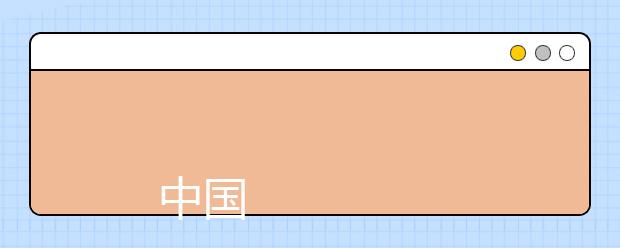 中国